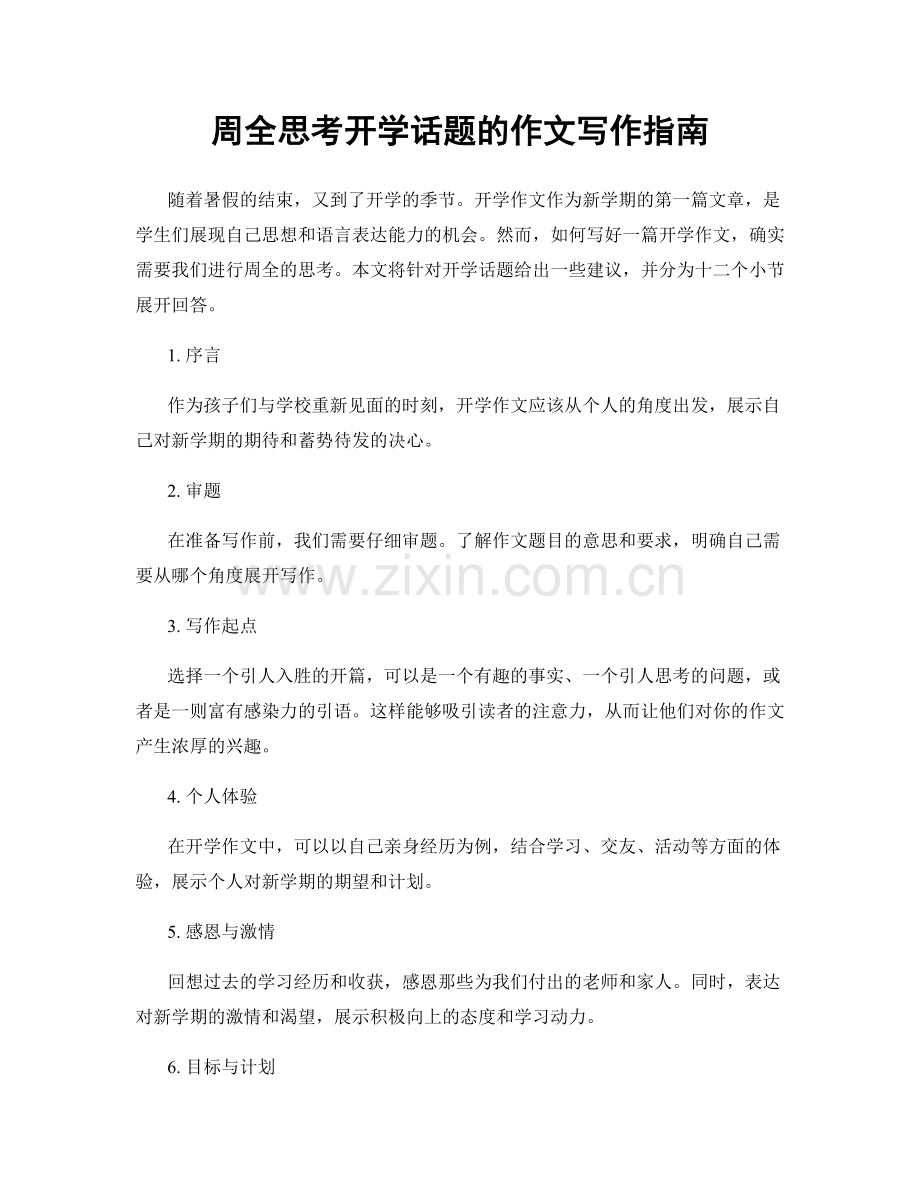 周全思考开学话题的作文写作指南

随着暑假的结束，又到了开学的季节。开学作文作为新学期的第一篇文章，是学生们展现自己思想和语言表达能力的机会。然而，如何写好一篇开学作文，确实需要我们进行周全的思考。本文将针对开学话题给出一些建议，并分为十二个小节展开回答。

1.序言

作为孩子们与学校重新见面的时刻，开学作文应该从个人的角度出发，展示自己对新学期的期待和蓄势待发的决心。

2.审题

在准备写作前，我们需要仔细审题。了解作文题目的意思和要求，明确自己需要从哪个角度展开写作。

3.写作起点

选择一个引人入胜的开篇，可以是一个有趣的事实、一个引人思考的问题，或者是一则富有感染力的引语。这样能够吸引读者的注意力，从而让他们对你的作文产生浓厚的兴趣。

4.个人体验

在开学作文中，可以以自己亲身经历为例，结合学习、交友、活动等方面的体验，展示个人对新学期的期望和计划。

5.感恩与激情

回想过去的学习经历和收获，感恩那些为我们付出的老师和家人。同时，表达对新学期的激情和渴望，展示积极向上的态度和学习动力。

6.目标与计划

www.zixin.com.cn